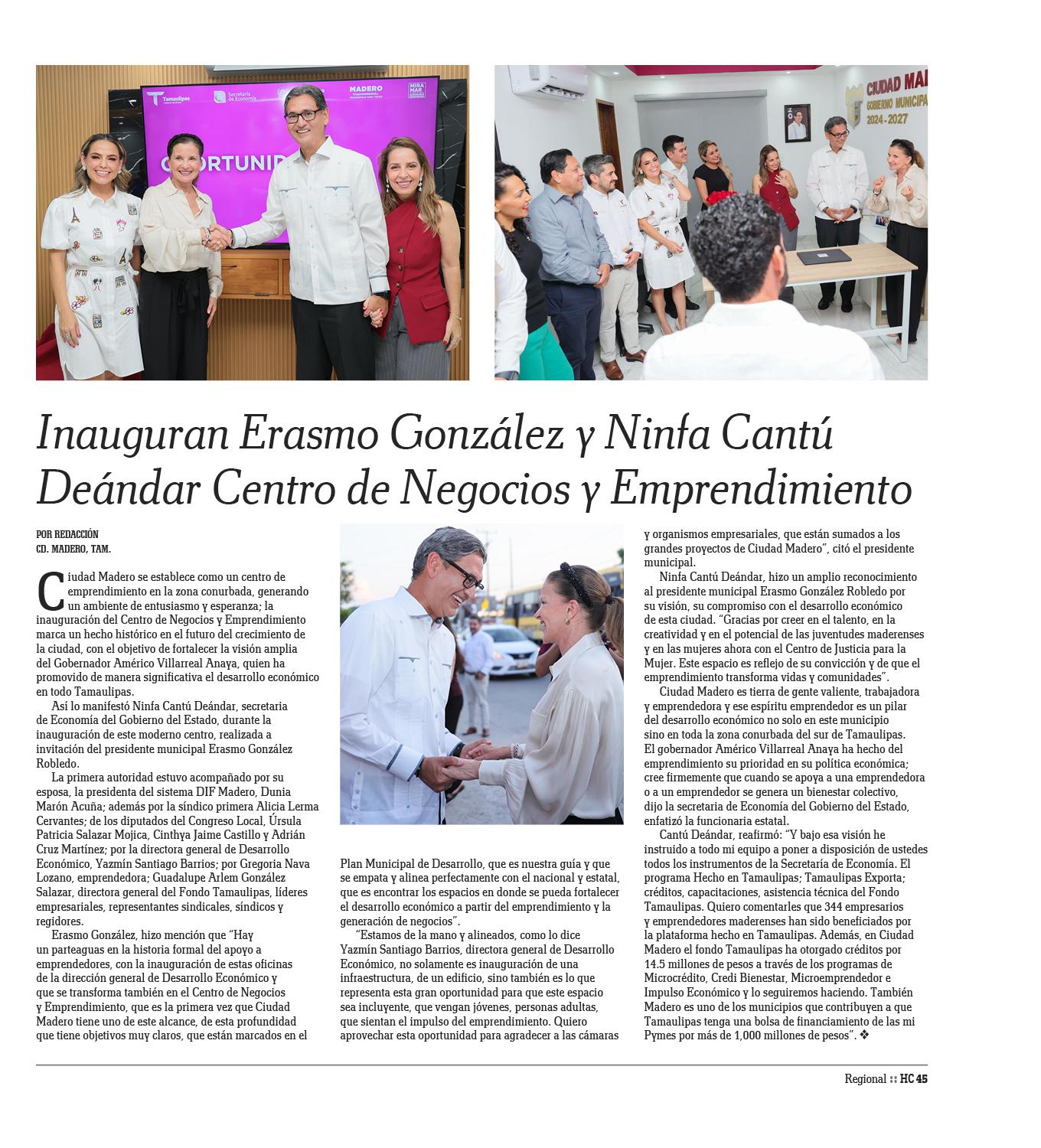 Tamaulipas

Secretaría de Economía

MADERO

MIRA MAR

OPORTUNID

CIUDAD MA
GOBIERNO MUNICIPA
2024 - 2027

Inauguran Erasmo González y Ninfa Cantú Deándar Centro de Negocios y Emprendimiento

POR REDACCIÓN
CD. MADERO, TAM.

Ciudad Madero se establece como un centro de emprendimiento en la zona conurbada, generando un ambiente de entusiasmo y esperanza; la inauguración del Centro de Negocios y Emprendimiento marca un hecho histórico en el futuro del crecimiento de la ciudad, con el objetivo de fortalecer la visión amplia del Gobernador Américo Villarreal Anaya, quien ha promovido de manera significativa el desarrollo económico en todo Tamaulipas.

Así lo manifestó Ninfa Cantú Deándar, secretaria de Economía del Gobierno del Estado, durante la inauguración de este moderno centro, realizada a invitación del presidente municipal Erasmo González Robledo.

La primera autoridad estuvo acompañado por su esposa, la presidenta del sistema DIF Madero, Dunia Marón Acuña; además por la síndico primera Alicia Lerma Cervantes; de los diputados del Congreso Local, Úrsula Patricia Salazar Mojica, Cinthya Jaime Castillo y Adrián Cruz Martínez; por la directora general de Desarrollo Económico, Yazmín Santiago Barrios; por Gregoria Nava Lozano, emprendedora; Guadalupe Arlem González Salazar, directora general del Fondo Tamaulipas, líderes empresariales, representantes sindicales, síndicos y regidores.

Erasmo González, hizo mención que "Hay un parteaguas en la historia formal del apoyo a emprendedores, con la inauguración de estas oficinas de la dirección general de Desarrollo Económico y que se transforma también en el Centro de Negocios y Emprendimiento, que es la primera vez que Ciudad Madero tiene uno de este alcance, de esta profundidad que tiene objetivos muy claros, que están marcados en el Plan Municipal de Desarrollo, que es nuestra guía y que se empata y alinea perfectamente con el nacional y estatal, que es encontrar los espacios en donde se pueda fortalecer el desarrollo económico a partir del emprendimiento y la generación de negocios".

"Estamos de la mano y alineados, como lo dice Yazmín Santiago Barrios, directora general de Desarrollo Económico, no solamente es inauguración de una infraestructura, de un edificio, sino también es lo que representa esta gran oportunidad para que este espacio sea incluyente, que vengan jóvenes, personas adultas, que sientan el impulso del emprendimiento. Quiero aprovechar esta oportunidad para agradecer a las cámaras y organismos empresariales, que están sumados a los grandes proyectos de Ciudad Madero", citó el presidente municipal.

Ninfa Cantú Deándar, hizo un amplio reconocimiento al presidente municipal Erasmo González Robledo por su visión, su compromiso con el desarrollo económico de esta ciudad. "Gracias por creer en el talento, en la creatividad y en el potencial de las juventudes maderenses y en las mujeres ahora con el Centro de Justicia para la Mujer. Este espacio es reflejo de su convicción y de que el emprendimiento transforma vidas y comunidades".

Ciudad Madero es tierra de gente valiente, trabajadora y emprendedora y ese espíritu emprendedor es un pilar del desarrollo económico no solo en este municipio sino en toda la zona conurbada del sur de Tamaulipas. El gobernador Américo Villarreal Anaya ha hecho del emprendimiento su prioridad en su política económica; cree firmemente que cuando se apoya a una emprendedora o a un emprendedor se genera un bienestar colectivo, dijo la secretaria de Economía del Gobierno del Estado, enfatizó la funcionaria estatal.

Cantú Deándar, reafirmó: "Y bajo esa visión he instruido a todo mi equipo a poner a disposición de ustedes todos los instrumentos de la Secretaría de Economía. El programa Hecho en Tamaulipas; Tamaulipas Exporta; créditos, capacitaciones, asistencia técnica del Fondo Tamaulipas. Quiero comentarles que 344 empresarios y emprendedores maderenses han sido beneficiados por la plataforma hecho en Tamaulipas. Además, en Ciudad Madero el fondo Tamaulipas ha otorgado créditos por 14.5 millones de pesos a través de los programas de Microcrédito, Credi Bienestar, Microemprendedor e Impulso Económico y lo seguiremos haciendo. También Madero es uno de los municipios que contribuyen a que Tamaulipas tenga una bolsa de financiamiento de las mi Pymes por más de 1,000 millones de pesos". ❖

Regional :: HC 45